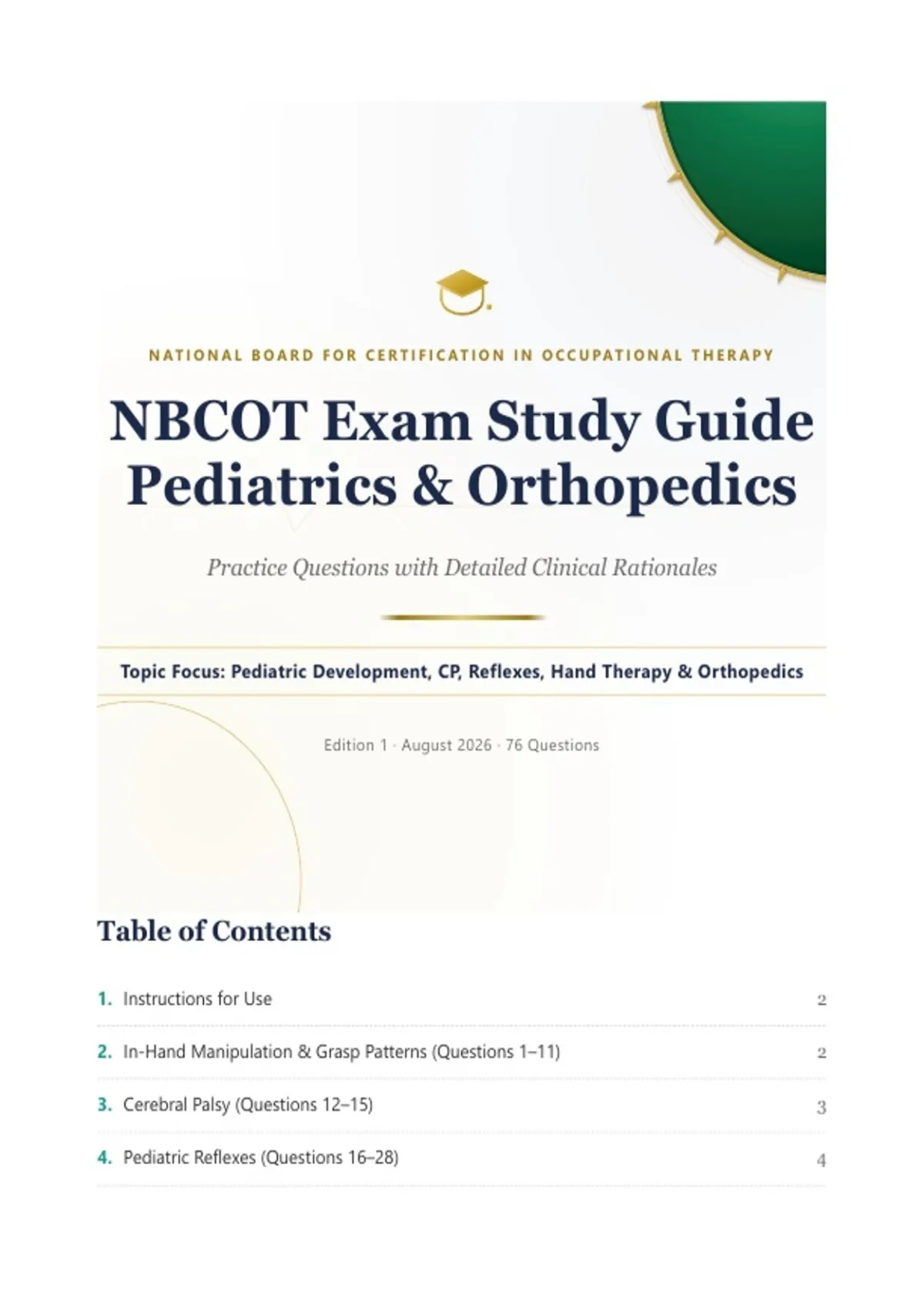 NATIONAL BOARD FOR CERTIFICATION IN OCCUPATIONAL THERAPY

NBCOT Exam Study Guide
Pediatrics & Orthopedics

Practice Questions with Detailed Clinical Rationales

Topic Focus: Pediatric Development, CP, Reflexes, Hand Therapy & Orthopedics

Edition 1 · August 2026 · 76 Questions

Table of Contents

1. Instructions for Use 2

2. In-Hand Manipulation & Grasp Patterns (Questions 1–11) 2

3. Cerebral Palsy (Questions 12–15) 3

4. Pediatric Reflexes (Questions 16–28) 4